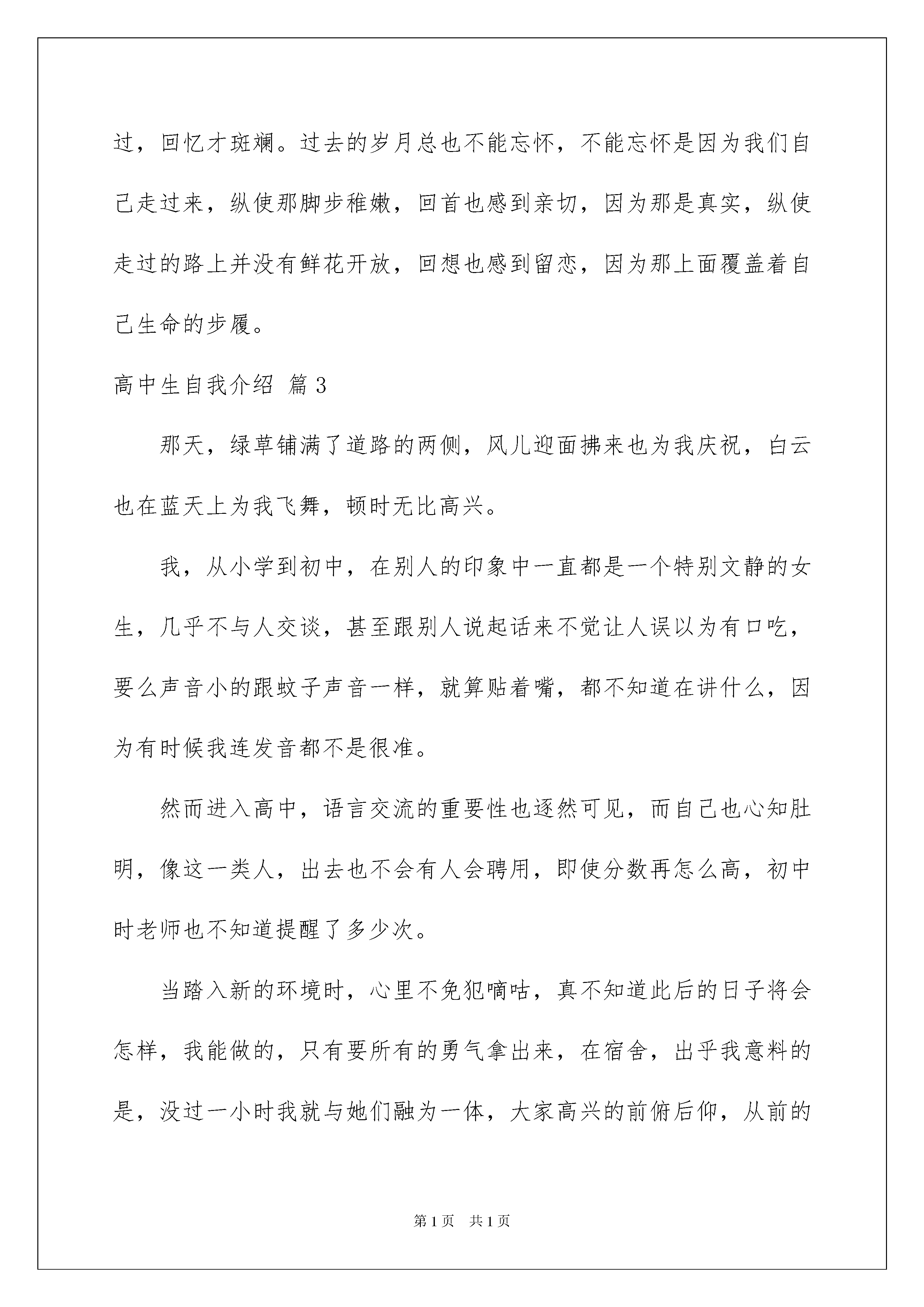 过，回忆才斑斓。过去的岁月总也不能忘怀，不能忘怀是因为我们自己走过来，纵使那脚步稚嫩，回首也感到亲切，因为那是真实，纵使走过的路上并没有鲜花开放，回想也感到留恋，因为那上面覆盖着自己生命的步履。

高中生自我介绍 篇3

那天，绿草铺满了道路的两侧，风儿迎面拂来也为我庆祝，白云也在蓝天上为我飞舞，顿时无比高兴。

我，从小学到初中，在别人的印象中一直都是一个特别文静的女生，几乎不与人交谈，甚至跟别人说起话来不觉让人误以为有口吃，要么声音小的跟蚊子声音一样，就算贴着嘴，都不知道在讲什么，因为有时候我连发音都不是很准。

然而进入高中，语言交流的重要性也逐然可见，而自己也心知肚明，像这一类人，出去也不会有人会聘用，即使分数再怎么高，初中时老师也不知道提醒了多少次。

当踏入新的环境时，心里不免犯嘀咕，真不知道此后的日子将会怎样，我能做的，只有要所有的勇气拿出来，在宿舍，出乎我意料的是，没过一小时我就与她们融为一体，大家高兴的前俯后仰，从前的

第1页 共1页